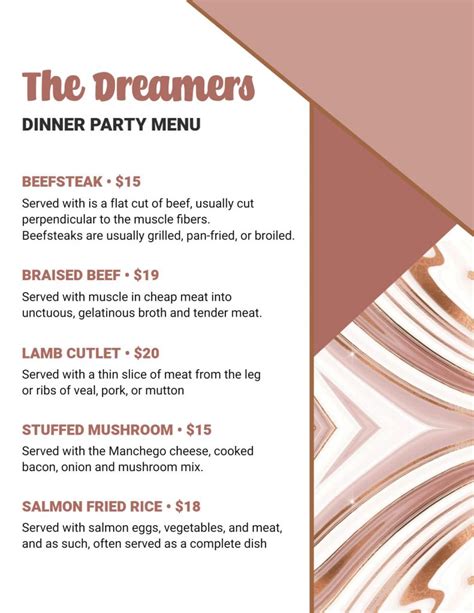 The Dreamers

DINNER PARTY MENU

BEEFSTEAK • $15

Served with is a flat cut of beef, usually cut perpendicular to the muscle fibers. Beefsteaks are usually grilled, pan-fried, or broiled.

BRAISED BEEF • $19

Served with muscle in cheap meat into unctuous, gelatinous broth and tender meat.

LAMB CUTLET • $20

Served with a thin slice of meat from the leg or ribs of veal, pork, or mutton

STUFFED MUSHROOM • $15

Served with the Manchego cheese, cooked bacon, onion and mushroom mix.

SALMON FRIED RICE • $18

Served with salmon eggs, vegetables, and meat, and as such, often served as a complete dish